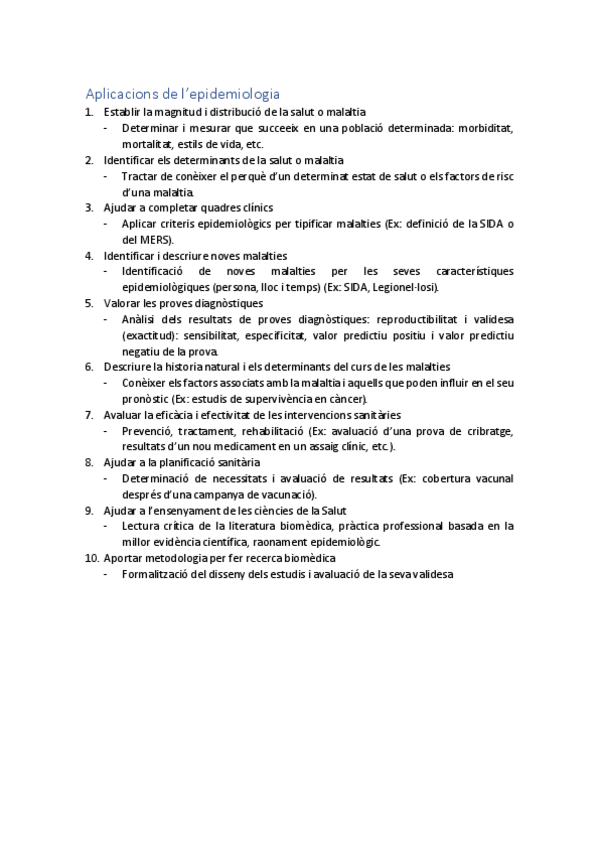 Aplicacions de l'epidemiologia

1. Establir la magnitud i distribució de la salut o malaltia
   - Determinar i mesurar que succeeix en una població determinada: morbiditat, mortalitat, estils de vida, etc.
2. Identificar els determinants de la salut o malaltia
   - Tractar de conèixer el perquè d'un determinat estat de salut o els factors de risc d'una malaltia.
3. Ajudar a completar quadres clínics
   - Aplicar criteris epidemiològics per tipificar malalties (Ex: definició de la SIDA o del MERS).
4. Identificar i descriure noves malalties
   - Identificació de noves malalties per les seves característiques epidemiològiques (persona, lloc i temps) (Ex: SIDA, Legionel·losi).
5. Valorar les proves diagnòstiques
   - Anàlisi dels resultats de proves diagnòstiques: reproductibilitat i validesa (exactitud): sensibilitat, especificitat, valor predictiu positiu i valor predictiu negatiu de la prova.
6. Descriure la historia natural i els determinants del curs de les malalties
   - Conèixer els factors associats amb la malaltia i aquells que poden influir en el seu pronòstic (Ex: estudis de supervivència en càncer).
7. Avaluar la eficàcia i efectivitat de les intervencions sanitàries
   - Prevenció, tractament, rehabilitació (Ex: avaluació d'una prova de cribratge, resultats d'un nou medicament en un assaig clínic, etc.).
8. Ajudar a la planificació sanitària
   - Determinació de necessitats i avaluació de resultats (Ex: cobertura vacunal després d'una campanya de vacunació).
9. Ajudar a l'ensenyament de les ciències de la Salut
   - Lectura crítica de la literatura biomèdica, pràctica professional basada en la millor evidència científica, raonament epidemiològic.
10. Aportar metodologia per fer recerca biomèdica
   - Formalització del disseny dels estudis i avaluació de la seva validesa